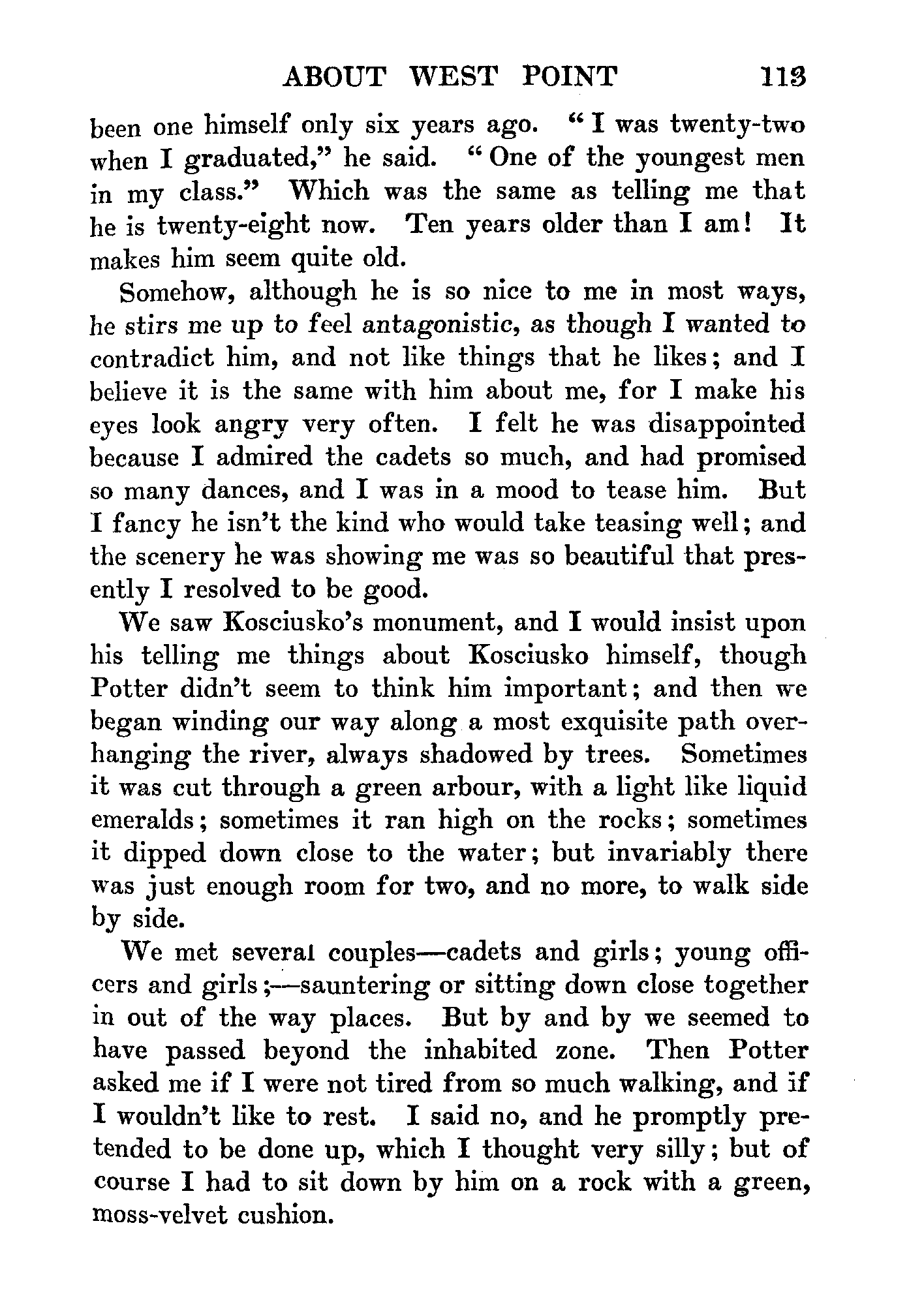 ABOUT WEST POINT 113

been one himself only six years ago. "I was twenty-two when I graduated," he said. "One of the youngest men in my class." Which was the same as telling me that he is twenty-eight now. Ten years older than I am! It makes him seem quite old.

Somehow, although he is so nice to me in most ways, he stirs me up to feel antagonistic, as though I wanted to contradict him, and not like things that he likes; and I believe it is the same with him about me, for I make his eyes look angry very often. I felt he was disappointed because I admired the cadets so much, and had promised so many dances, and I was in a mood to tease him. But I fancy he isn't the kind who would take teasing well; and the scenery he was showing me was so beautiful that presently I resolved to be good.

We saw Kosciusko's monument, and I would insist upon his telling me things about Kosciusko himself, though Potter didn't seem to think him important; and then we began winding our way along a most exquisite path overhanging the river, always shadowed by trees. Sometimes it was cut through a green arbour, with a light like liquid emeralds; sometimes it ran high on the rocks; sometimes it dipped down close to the water; but invariably there was just enough room for two, and no more, to walk side by side.

We met several couples—cadets and girls; young officers and girls;—sauntering or sitting down close together in out of the way places. But by and by we seemed to have passed beyond the inhabited zone. Then Potter asked me if I were not tired from so much walking, and if I wouldn't like to rest. I said no, and he promptly pretended to be done up, which I thought very silly; but of course I had to sit down by him on a rock with a green, moss-velvet cushion.